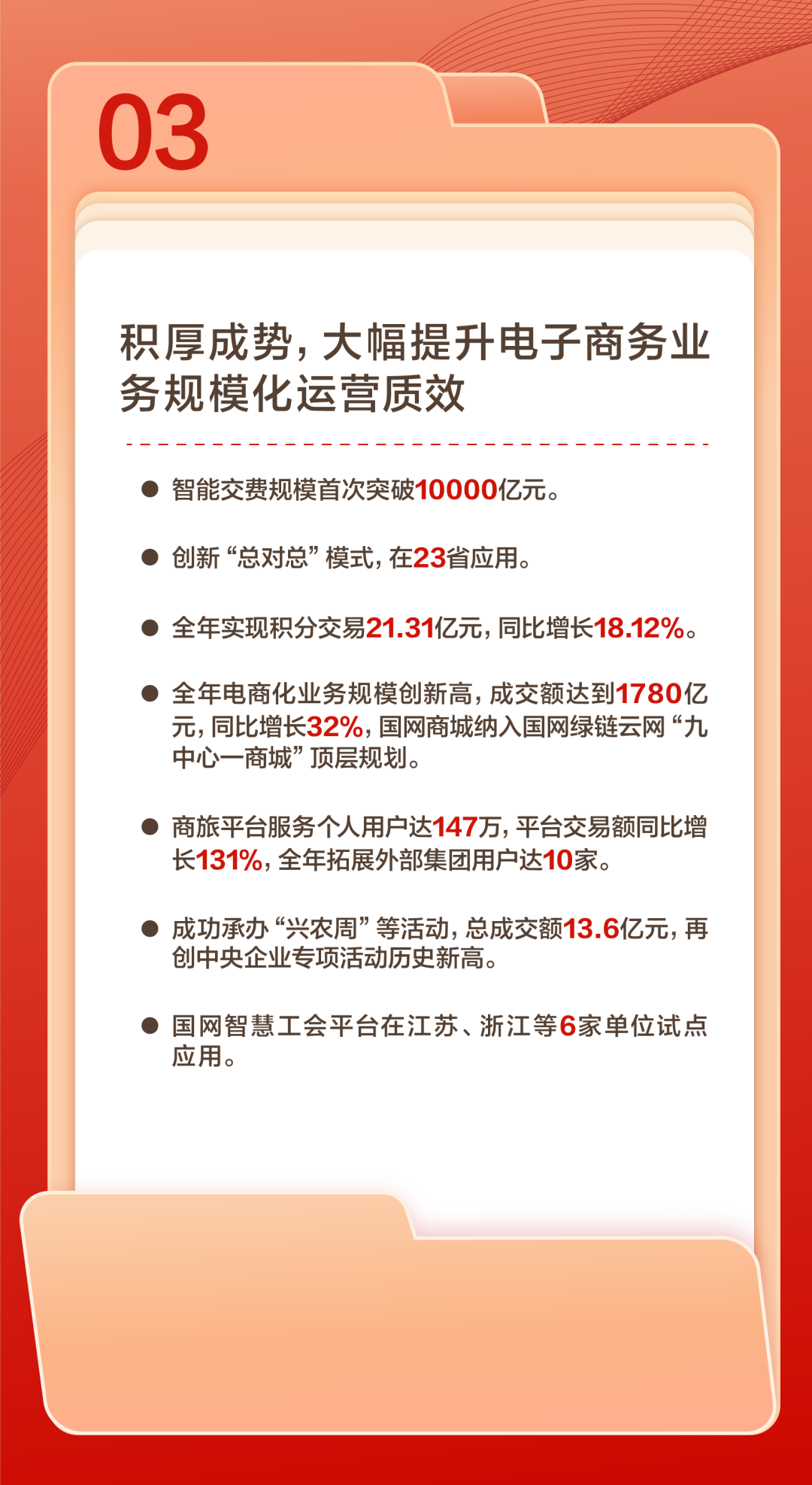 03

积厚成势，大幅提升电子商务业务规模化运营质效

● 智能交费规模首次突破10000亿元。

● 创新“总对总”模式，在23省应用。

● 全年实现积分交易21.31亿元，同比增长18.12%。

● 全年电商化业务规模创新高，成交额达到1780亿元，同比增长32%，国网商城纳入国网绿链云网“九中心一商城”顶层规划。

● 商旅平台服务个人用户达147万，平台交易额同比增长131%，全年拓展外部集团用户达10家。

● 成功承办“兴农周”等活动，总成交额13.6亿元，再创中央企业专项活动历史新高。

● 国网智慧工会平台在江苏、浙江等6家单位试点应用。